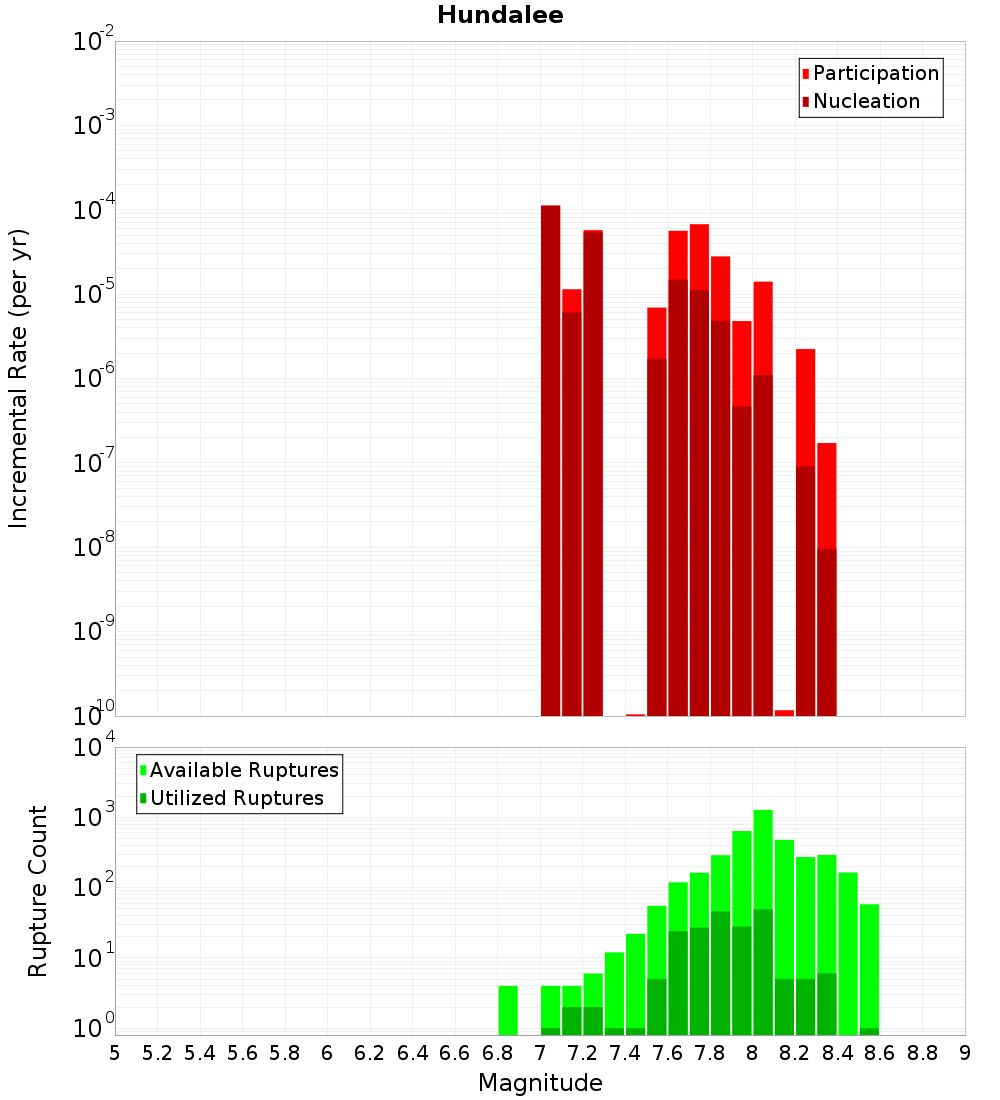 Hundalee

Participation
Nucleation

Incremental Rate (per yr)

$10^{-2}$
$10^{-3}$
$10^{-4}$
$10^{-5}$
$10^{-6}$
$10^{-7}$
$10^{-8}$
$10^{-9}$
$10^{-10}$

Available Ruptures
Utilized Ruptures

Rupture Count

$10^{4}$
$10^{3}$
$10^{2}$
$10^{1}$
$10^{0}$

5 5.2 5.4 5.6 5.8 6 6.2 6.4 6.6 6.8 7 7.2 7.4 7.6 7.8 8 8.2 8.4 8.6 8.8 9

Magnitude